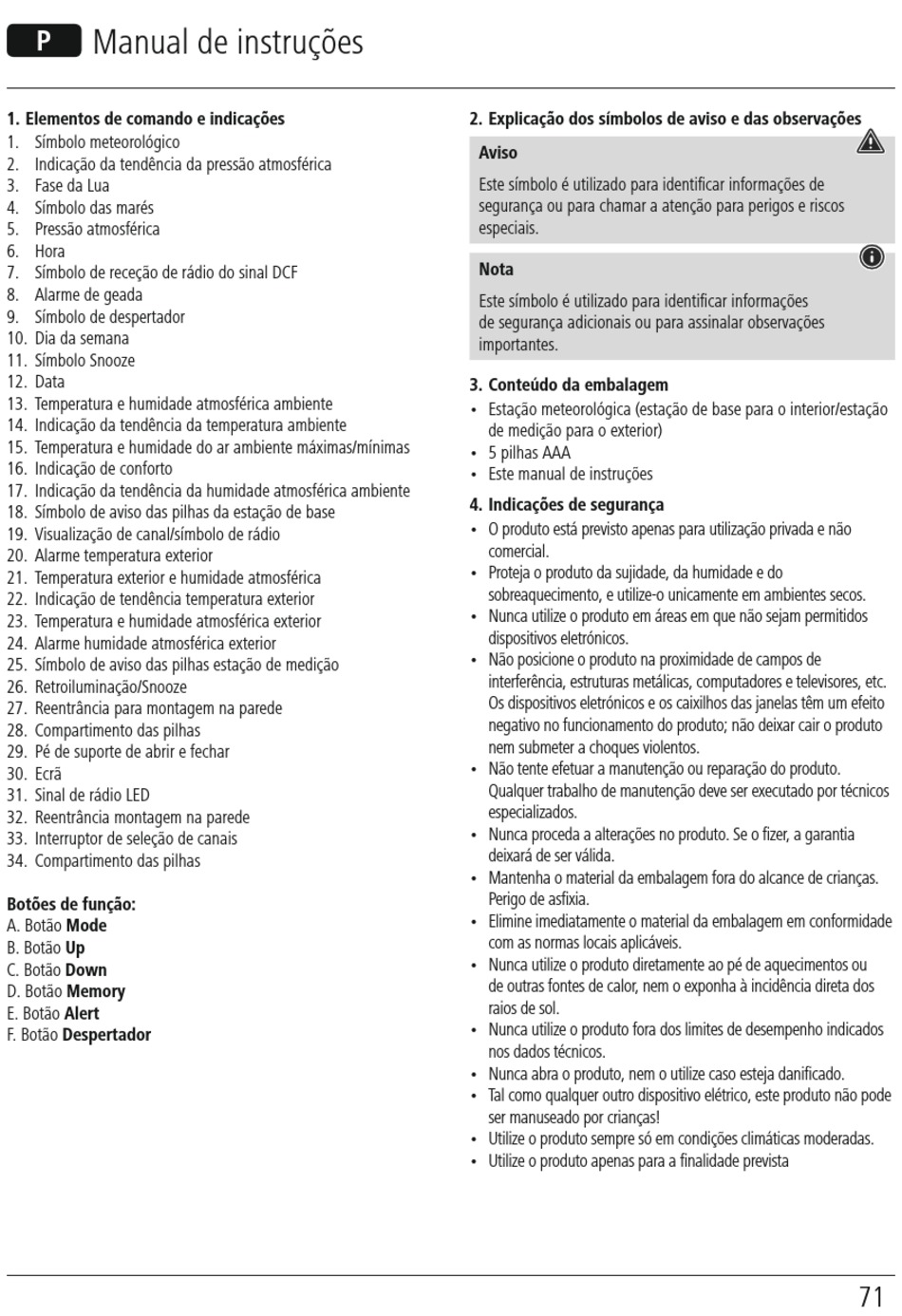 P Manual de instruções

1. Elementos de comando e indicações
1. Símbolo meteorológico
2. Indicação da tendência da pressão atmosférica
3. Fase da Lua
4. Símbolo das marés
5. Pressão atmosférica
6. Hora
7. Símbolo de receção de rádio do sinal DCF
8. Alarme de geada
9. Símbolo de despertador
10. Dia da semana
11. Símbolo Snooze
12. Data
13. Temperatura e humidade atmosférica ambiente
14. Indicação da tendência da temperatura ambiente
15. Temperatura e humidade do ar ambiente máximas/mínimas
16. Indicação de conforto
17. Indicação da tendência da humidade atmosférica ambiente
18. Símbolo de aviso das pilhas da estação de base
19. Visualização de canal/símbolo de rádio
20. Alarme temperatura exterior
21. Temperatura exterior e humidade atmosférica
22. Indicação de tendência temperatura exterior
23. Temperatura e humidade atmosférica exterior
24. Alarme humidade atmosférica exterior
25. Símbolo de aviso das pilhas estação de medição
26. Retroiluminação/Snooze
27. Reentrância para montagem na parede
28. Compartimento das pilhas
29. Pé de suporte de abrir e fechar
30. Ecrã
31. Sinal de rádio LED
32. Reentrância montagem na parede
33. Interruptor de seleção de canais
34. Compartimento das pilhas

Botões de função:
A. Botão Mode
B. Botão Up
C. Botão Down
D. Botão Memory
E. Botão Alert
F. Botão Despertador

2. Explicação dos símbolos de aviso e das observações

Aviso
Este símbolo é utilizado para identificar informações de segurança ou para chamar a atenção para perigos e riscos especiais.

Nota
Este símbolo é utilizado para identificar informações de segurança adicionais ou para assinalar observações importantes.

3. Conteúdo da embalagem
• Estação meteorológica (estação de base para o interior/estação de medição para o exterior)
• 5 pilhas AAA
• Este manual de instruções

4. Indicações de segurança
• O produto está previsto apenas para utilização privada e não comercial.
• Proteja o produto da sujidade, da humidade e do sobreaquecimento, e utilize-o unicamente em ambientes secos.
• Nunca utilize o produto em áreas em que não sejam permitidos dispositivos eletrónicos.
• Não posicione o produto na proximidade de campos de interferência, estruturas metálicas, computadores e televisores, etc. Os dispositivos eletrónicos e os caixilhos das janelas têm um efeito negativo no funcionamento do produto; não deixar cair o produto nem submeter a choques violentos.
• Não tente efetuar a manutenção ou reparação do produto. Qualquer trabalho de manutenção deve ser executado por técnicos especializados.
• Nunca proceda a alterações no produto. Se o fizer, a garantia deixará de ser válida.
• Mantenha o material da embalagem fora do alcance de crianças. Perigo de asfixia.
• Elimine imediatamente o material da embalagem em conformidade com as normas locais aplicáveis.
• Nunca utilize o produto diretamente ao pé de aquecimentos ou de outras fontes de calor, nem o exponha à incidência direta dos raios de sol.
• Nunca utilize o produto fora dos limites de desempenho indicados nos dados técnicos.
• Nunca abra o produto, nem o utilize caso esteja danificado.
• Tal como qualquer outro dispositivo elétrico, este produto não pode ser manuseado por crianças!
• Utilize o produto sempre só em condições climáticas moderadas.
• Utilize o produto apenas para a finalidade prevista

71